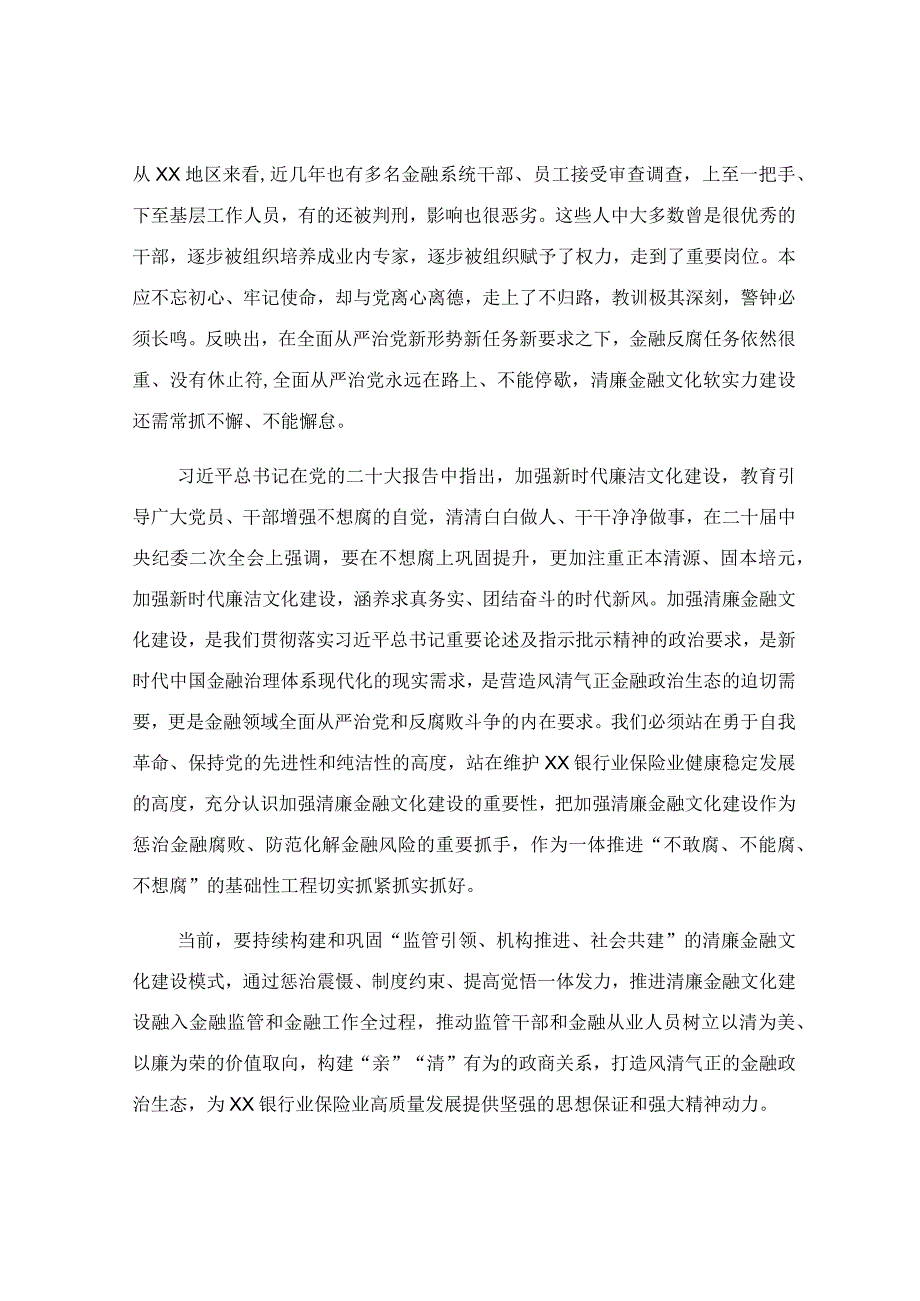 从XX地区来看,近几年也有多名金融系统干部、员工接受审查调查，上至一把手、下至基层工作人员，有的还被判刑，影响也很恶劣。这些人中大多数曾是很优秀的干部，逐步被组织培养成业内专家，逐步被组织赋予了权力，走到了重要岗位。本应不忘初心、牢记使命，却与党离心离德，走上了不归路，教训极其深刻，警钟必须长鸣。反映出，在全面从严治党新形势新任务新要求之下，金融反腐任务依然很重、没有休止符,全面从严治党永远在路上、不能停歇，清廉金融文化软实力建设还需常抓不懈、不能懈怠。

习近平总书记在党的二十大报告中指出，加强新时代廉洁文化建设，教育引导广大党员、干部增强不想腐的自觉，清清白白做人、干干净净做事，在二十届中央纪委二次全会上强调，要在不想腐上巩固提升，更加注重正本清源、固本培元，加强新时代廉洁文化建设，涵养求真务实、团结奋斗的时代新风。加强清廉金融文化建设，是我们贯彻落实习近平总书记重要论述及指示批示精神的政治要求，是新时代中国金融治理体系现代化的现实需求，是营造风清气正金融政治生态的迫切需要，更是金融领域全面从严治党和反腐败斗争的内在要求。我们必须站在勇于自我革命、保持党的先进性和纯洁性的高度，站在维护XX银行业保险业健康稳定发展的高度，充分认识加强清廉金融文化建设的重要性，把加强清廉金融文化建设作为惩治金融腐败、防范化解金融风险的重要抓手，作为一体推进“不敢腐、不能腐、不想腐”的基础性工程切实抓紧抓实抓好。

当前，要持续构建和巩固“监管引领、机构推进、社会共建”的清廉金融文化建设模式，通过惩治震慑、制度约束、提高觉悟一体发力，推进清廉金融文化建设融入金融监管和金融工作全过程，推动监管干部和金融从业人员树立以清为美、以廉为荣的价值取向，构建“亲”“清”有为的政商关系，打造风清气正的金融政治生态，为XX银行业保险业高质量发展提供坚强的思想保证和强大精神动力。